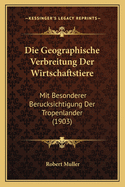 KESSINGER'S LEGACY REPRINTS

Die Geographische Verbreitung Der Wirtschaftstiere

Mit Besonderer Berucksichtigung Der Tropenlander (1903)

Robert Muller